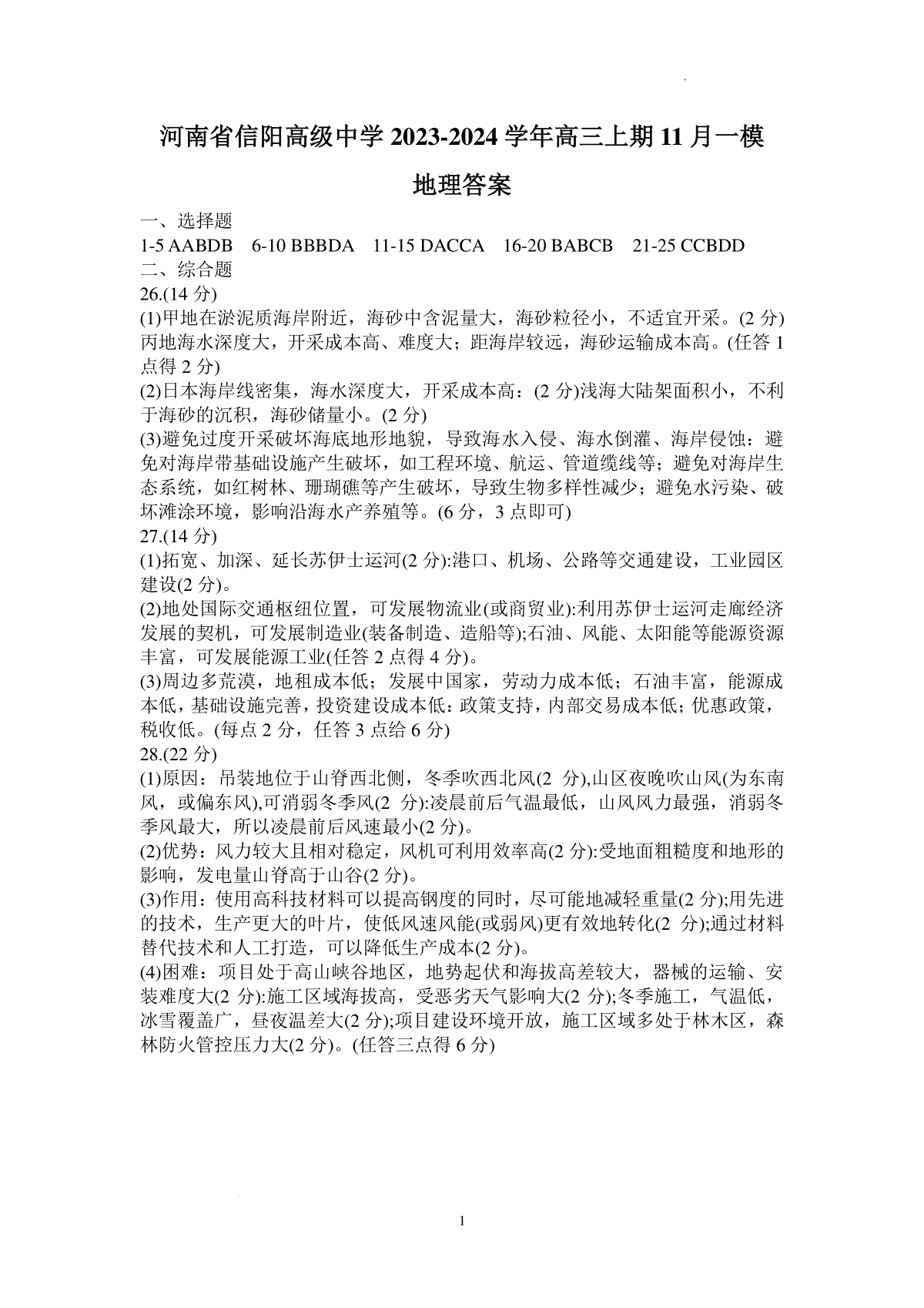 河南省信阳高级中学 2023-2024 学年高三上期 11 月一模

地理答案

一、选择题

1-5 AABDB 6-10 BBBDA 11-15 DACCA 16-20 BABCB 21-25 CCBDD

二、综合题

26.(14 分)

(1)甲地在淤泥质海岸附近，海砂中含泥量大，海砂粒径小，不适宜开采。(2 分)丙地海水深度大，开采成本高、难度大；距海岸较远，海砂运输成本高。(任答 1 点得 2 分)

(2)日本海岸线密集，海水深度大，开采成本高：(2 分)浅海大陆架面积小，不利于海砂的沉积，海砂储量小。(2 分)

(3)避免过度开采破坏海底地形地貌，导致海水入侵、海水倒灌、海岸侵蚀：避免对海岸带基础设施产生破坏，如工程环境、航运、管道缆线等；避免对海岸生态系统，如红树林、珊瑚礁等产生破坏，导致生物多样性减少；避免水污染、破坏滩涂环境，影响沿海水产养殖等。(6 分，3 点即可)

27.(14 分)

(1)拓宽、加深、延长苏伊士运河(2 分):港口、机场、公路等交通建设，工业园区建设(2 分)。

(2)地处国际交通枢纽位置，可发展物流业(或商贸业):利用苏伊士运河走廊经济发展的契机，可发展制造业(装备制造、造船等);石油、风能、太阳能等能源资源丰富，可发展能源工业(任答 2 点得 4 分)。

(3)周边多荒漠，地租成本低；发展中国家，劳动力成本低；石油丰富，能源成本低，基础设施完善，投资建设成本低：政策支持，内部交易成本低；优惠政策，税收低。(每点 2 分，任答 3 点给 6 分)

28.(22 分)

(1)原因：吊装地位于山脊西北侧，冬季吹西北风(2 分),山区夜晚吹山风(为东南风，或偏东风),可消弱冬季风(2 分):凌晨前后气温最低，山风风力最强，消弱冬季风最大，所以凌晨前后风速最小(2 分)。

(2)优势：风力较大且相对稳定，风机可利用效率高(2 分):受地面粗糙度和地形的影响，发电量山脊高于山谷(2 分)。

(3)作用：使用高科技材料可以提高钢度的同时，尽可能地减轻重量(2 分);用先进的技术，生产更大的叶片，使低风速风能(或弱风)更有效地转化(2 分);通过材料替代技术和人工打造，可以降低生产成本(2 分)。

(4)困难：项目处于高山峡谷地区，地势起伏和海拔高差较大，器械的运输、安装难度大(2 分):施工区域海拔高，受恶劣天气影响大(2 分);冬季施工，气温低，冰雪覆盖广，昼夜温差大(2 分);项目建设环境开放，施工区域多处于林木区，森林防火管控压力大(2 分)。(任答三点得 6 分)

1